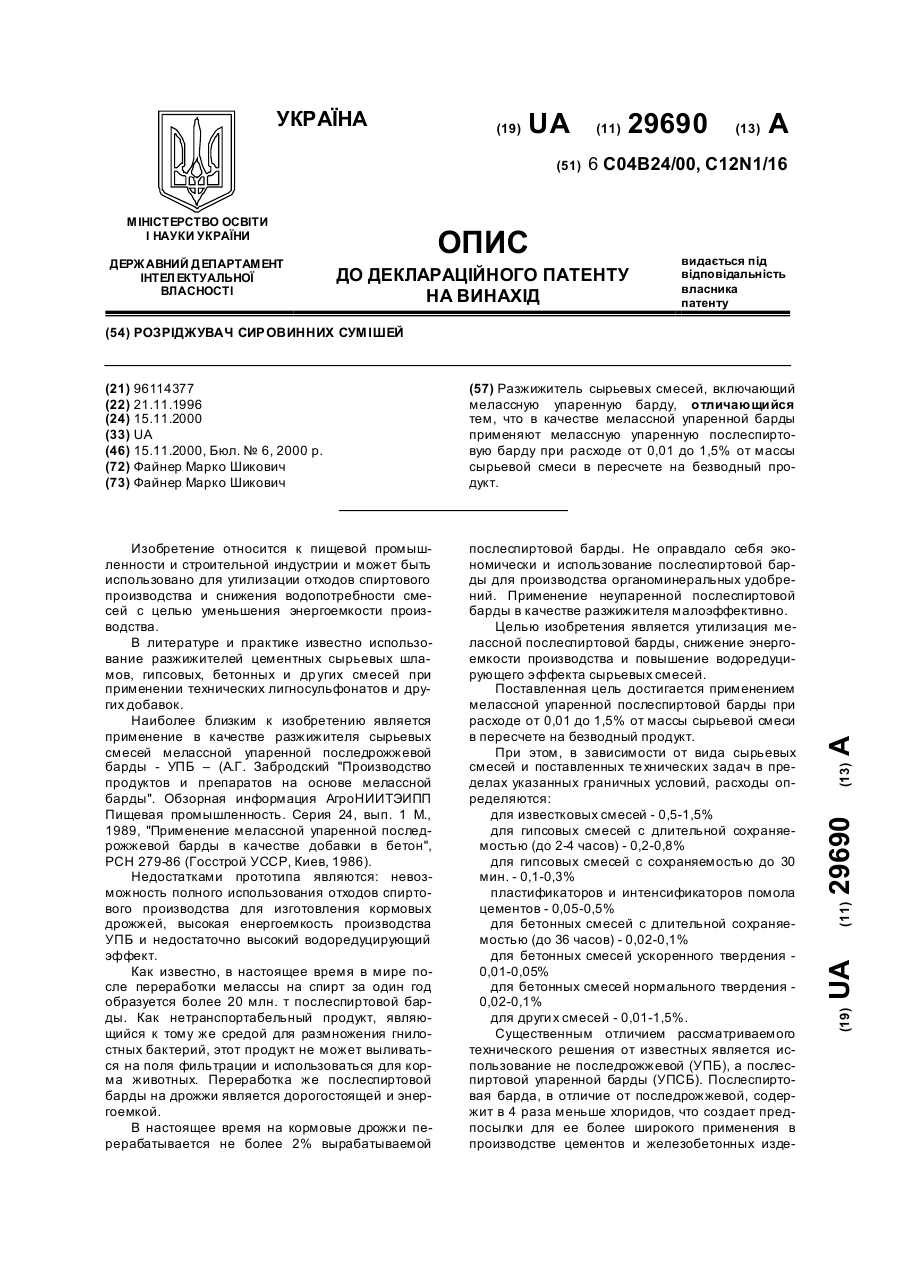 УКРАЇНА

(19) UA (11) 29690 (13) A

(51) 6 C04B24/00, C12N1/16

МІНІСТЕРСТВО ОСВІТИ І НАУКИ УКРАЇНИ

ДЕРЖАВНИЙ ДЕПАРТАМЕНТ ІНТЕЛЕКТУАЛЬНОЇ ВЛАСНОСТІ

ОПИС
ДО ДЕКЛАРАЦІЙНОГО ПАТЕНТУ НА ВИНАХІД

видається під відповідальність власника патенту

(54) РОЗРІДЖУВАЧ СИРОВИННИХ СУМІШЕЙ

(21) 96114377
(22) 21.11.1996
(24) 15.11.2000
(33) UA
(46) 15.11.2000, Бюл. № 6, 2000 р.
(72) Файнер Марко Шикович
(73) Файнер Марко Шикович

(57) Разжижитель сырьевых смесей, включающий мелассную упаренную барду, отличающийся тем, что в качестве мелассной упаренной барды применяют мелассную упаренную послеспиртовую барду при расходе от 0,01 до 1,5% от массы сырьевой смеси в пересчете на безводный продукт.

Изобретение относится к пищевой промышленности и строительной индустрии и может быть использовано для утилизации отходов спиртового производства и снижения водопотребности смесей с целью уменьшения энергоемкости производства.

В литературе и практике известно использование разжижителей цементных сырьевых шламов, гипсовых, бетонных и других смесей при применении технических лигносульфонатов и других добавок.

Наиболее близким к изобретению является применение в качестве разжижителя сырьевых смесей мелассной упаренной последрожжевой барды - УПБ – (А.Г. Забродский "Производство продуктов и препаратов на основе мелассной барды". Обзорная информация АгроНИИТЭИПП Пищевая промышленность. Серия 24, вып. 1 М., 1989, "Применение мелассной упаренной последрожжевой барды в качестве добавки в бетон", РСН 279-86 (Госстрой УССР, Киев, 1986).

Недостатками прототипа являются: невозможность полного использования отходов спиртового производства для изготовления кормовых дрожжей, высокая энергоемкость производства УПБ и недостаточно высокий водоредуцирующий эффект.

Как известно, в настоящее время в мире после переработки мелассы на спирт за один год образуется более 20 млн. т послеспиртовой барды. Как нетранспортабельный продукт, являющийся к тому же средой для размножения гнилостных бактерий, этот продукт не может выливаться на поля фильтрации и использоваться для корма животных. Переработка же послеспиртовой барды на дрожжи является дорогостоящей и энергоемкой.

В настоящее время на кормовые дрожжи перерабатывается не более 2% вырабатываемой послеспиртовой барды. Не оправдало себя экономически и использование послеспиртовой барды для производства органоминеральных удобрений. Применение неупаренной послеспиртовой барды в качестве разжижителя малоэффективно.

Целью изобретения является утилизация мелассной послеспиртовой барды, снижение энергоемкости производства и повышение водоредуцирующего эффекта сырьевых смесей.

Поставленная цель достигается применением мелассной упаренной послеспиртовой барды при расходе от 0,01 до 1,5% от массы сырьевой смеси в пересчете на безводный продукт.

При этом, в зависимости от вида сырьевых смесей и поставленных технических задач в пределах указанных граничных условий, расходы определяются:
для известковых смесей - 0,5-1,5%
для гипсовых смесей с длительной сохраняемостью (до 2-4 часов) - 0,2-0,8%
для гипсовых смесей с сохраняемостью до 30 мин. - 0,1-0,3%
пластификаторов и интенсификаторов помола цементов - 0,05-0,5%
для бетонных смесей с длительной сохраняемостью (до 36 часов) - 0,02-0,1%
для бетонных смесей ускоренного твердения - 0,01-0,05%
для бетонных смесей нормального твердения - 0,02-0,1%
для других смесей - 0,01-1,5%.

Существенным отличием рассматриваемого технического решения от известных является использование не последрожжевой (УПБ), а послеспиртовой упаренной барды (УПСБ). Послеспиртовая барда, в отличие от последрожжевой, содержит в 4 раза меньше хлоридов, что создает предпосылки для ее более широкого применения в производстве цементов и железобетонных изде-

(19) UA (11) 29690 (13) A